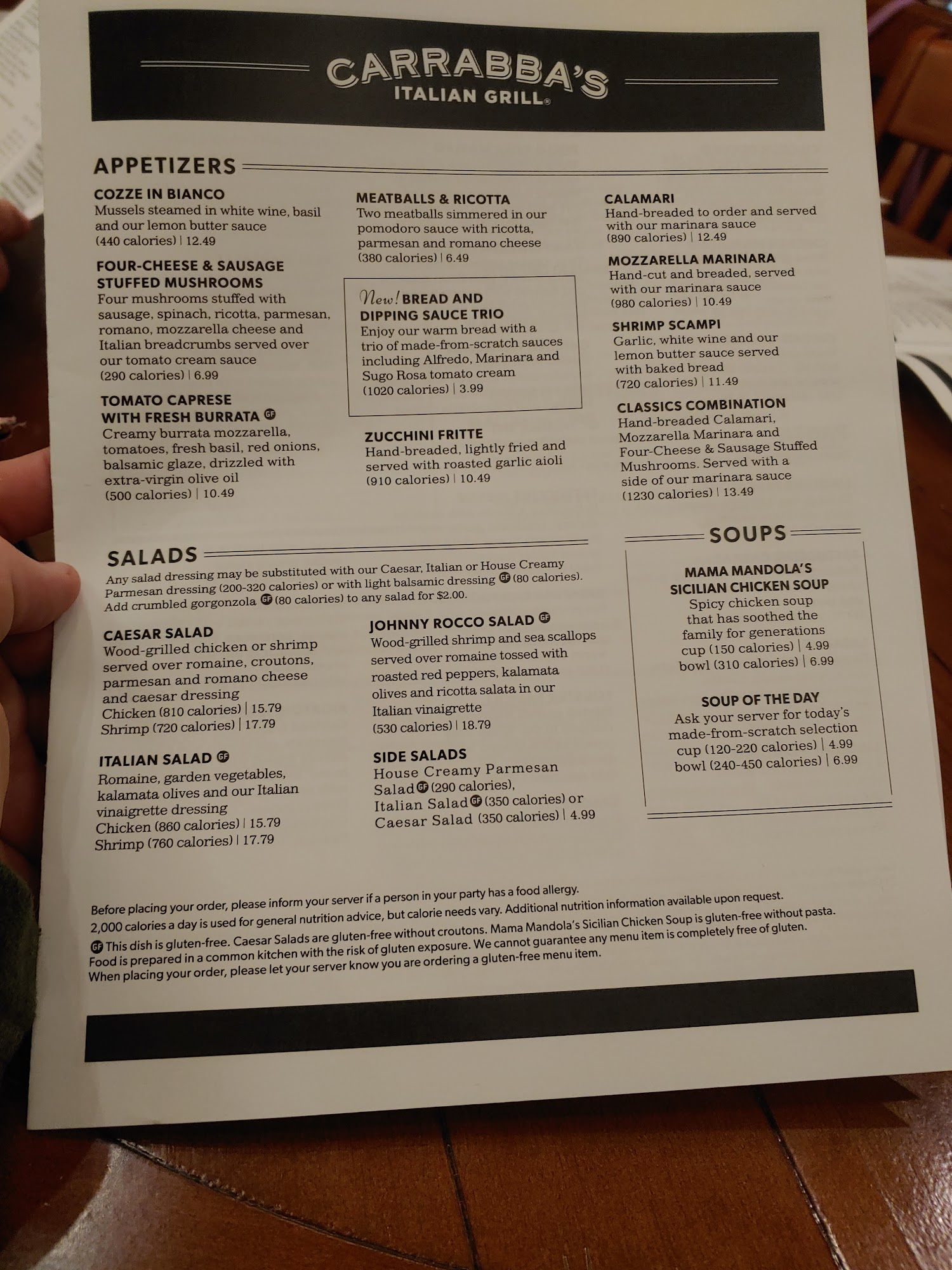 CARRABBA'S
ITALIAN GRILL®

APPETIZERS

COZZE IN BIANCO
Mussels steamed in white wine, basil and our lemon butter sauce
(440 calories) | 12.49

FOUR-CHEESE & SAUSAGE STUFFED MUSHROOMS
Four mushrooms stuffed with sausage, spinach, ricotta, parmesan, romano, mozzarella cheese and Italian breadcrumbs served over our tomato cream sauce
(290 calories) | 6.99

TOMATO CAPRESE WITH FRESH BURRATA GF
Creamy burrata mozzarella, tomatoes, fresh basil, red onions, balsamic glaze, drizzled with extra-virgin olive oil
(500 calories) | 10.49

MEATBALLS & RICOTTA
Two meatballs simmered in our pomodoro sauce with ricotta, parmesan and romano cheese
(380 calories) | 6.49

New! BREAD AND DIPPING SAUCE TRIO
Enjoy our warm bread with a trio of made-from-scratch sauces including Alfredo, Marinara and Sugo Rosa tomato cream
(1020 calories) | 3.99

ZUCCHINI FRITTE
Hand-breaded, lightly fried and served with roasted garlic aioli
(910 calories) | 10.49

CALAMARI
Hand-breaded to order and served with our marinara sauce
(890 calories) | 12.49

MOZZARELLA MARINARA
Hand-cut and breaded, served with our marinara sauce
(980 calories) | 10.49

SHRIMP SCAMPI
Garlic, white wine and our lemon butter sauce served with baked bread
(720 calories) | 11.49

CLASSICS COMBINATION
Hand-breaded Calamari, Mozzarella Marinara and Four-Cheese & Sausage Stuffed Mushrooms. Served with a side of our marinara sauce
(1230 calories) | 13.49

SALADS
Any salad dressing may be substituted with our Caesar, Italian or House Creamy Parmesan dressing (200-320 calories) or with light balsamic dressing GF (80 calories). Add crumbled gorgonzola GF (80 calories) to any salad for $2.00.

CAESAR SALAD
Wood-grilled chicken or shrimp served over romaine, croutons, parmesan and romano cheese and caesar dressing
Chicken (810 calories) | 15.79
Shrimp (720 calories) | 17.79

ITALIAN SALAD GF
Romaine, garden vegetables, kalamata olives and our Italian vinaigrette dressing
Chicken (860 calories) | 15.79
Shrimp (760 calories) | 17.79

JOHNNY ROCCO SALAD GF
Wood-grilled shrimp and sea scallops served over romaine tossed with roasted red peppers, kalamata olives and ricotta salata in our Italian vinaigrette
(530 calories) | 18.79

SIDE SALADS
House Creamy Parmesan Salad GF (290 calories), Italian Salad GF (350 calories) or Caesar Salad (350 calories) | 4.99

SOUPS

MAMA MANDOLA'S SICILIAN CHICKEN SOUP
Spicy chicken soup that has soothed the family for generations
cup (150 calories) | 4.99
bowl (310 calories) | 6.99

SOUP OF THE DAY
Ask your server for today's made-from-scratch selection
cup (120-220 calories) | 4.99
bowl (240-450 calories) | 6.99

Before placing your order, please inform your server if a person in your party has a food allergy.
2,000 calories a day is used for general nutrition advice, but calorie needs vary. Additional nutrition information available upon request.
GF This dish is gluten-free. Caesar Salads are gluten-free without croutons. Mama Mandola's Sicilian Chicken Soup is gluten-free without pasta. Food is prepared in a common kitchen with the risk of gluten exposure. We cannot guarantee any menu item is completely free of gluten. When placing your order, please let your server know you are ordering a gluten-free menu item.